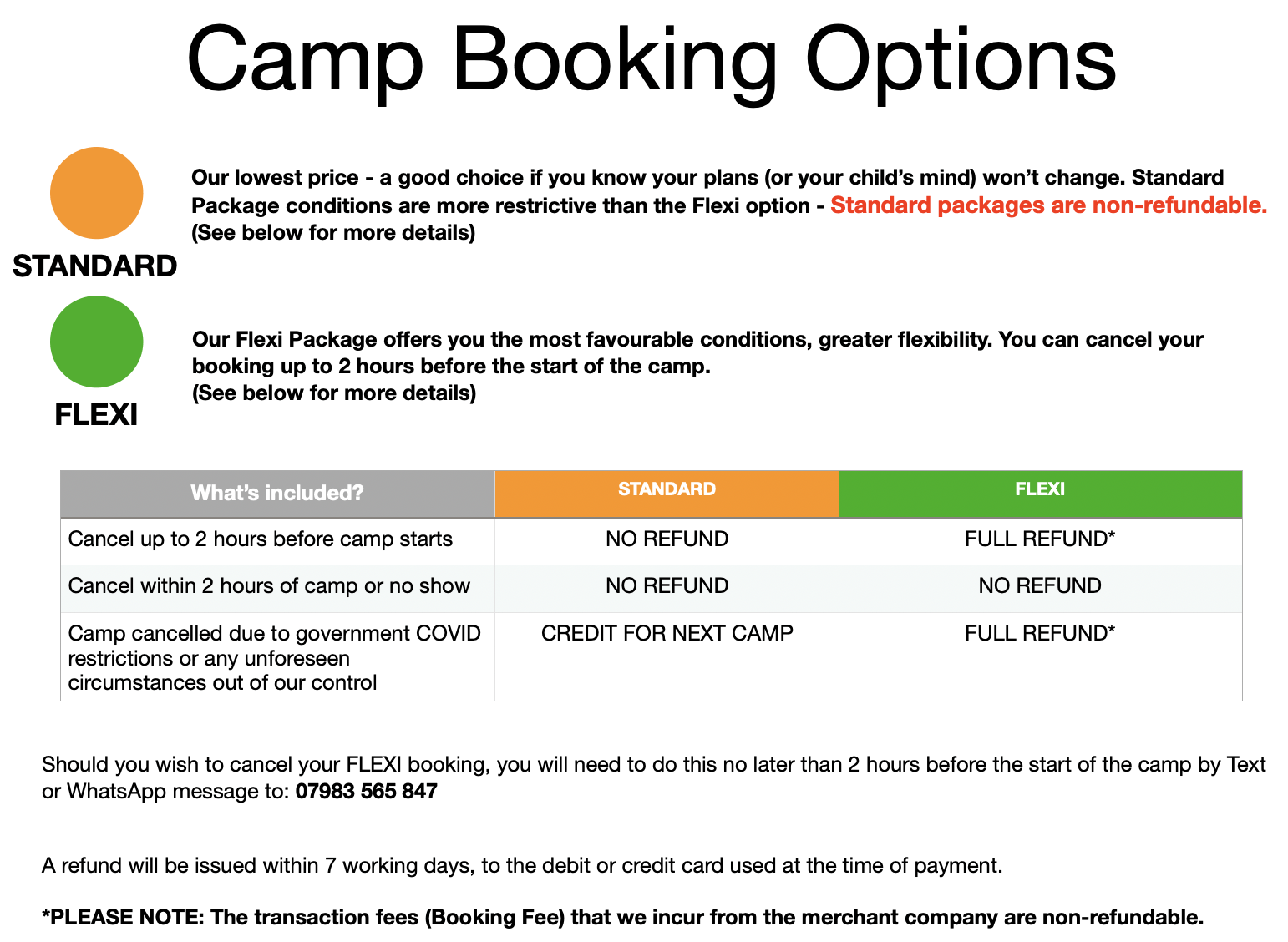 Camp Booking Options

STANDARD

Our lowest price - a good choice if you know your plans (or your child's mind) won't change. Standard Package conditions are more restrictive than the Flexi option - Standard packages are non-refundable. (See below for more details)

FLEXI

Our Flexi Package offers you the most favourable conditions, greater flexibility. You can cancel your booking up to 2 hours before the start of the camp.
(See below for more details)

| What's included? | STANDARD | FLEXI |
|---|---|---|
| Cancel up to 2 hours before camp starts | NO REFUND | FULL REFUND* |
| Cancel within 2 hours of camp or no show | NO REFUND | NO REFUND |
| Camp cancelled due to government COVID restrictions or any unforeseen circumstances out of our control | CREDIT FOR NEXT CAMP | FULL REFUND* |

Should you wish to cancel your FLEXI booking, you will need to do this no later than 2 hours before the start of the camp by Text or WhatsApp message to: 07983 565 847

A refund will be issued within 7 working days, to the debit or credit card used at the time of payment.

*PLEASE NOTE: The transaction fees (Booking Fee) that we incur from the merchant company are non-refundable.